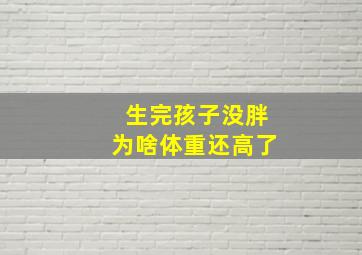 生完孩子没胖
为啥体重还高了